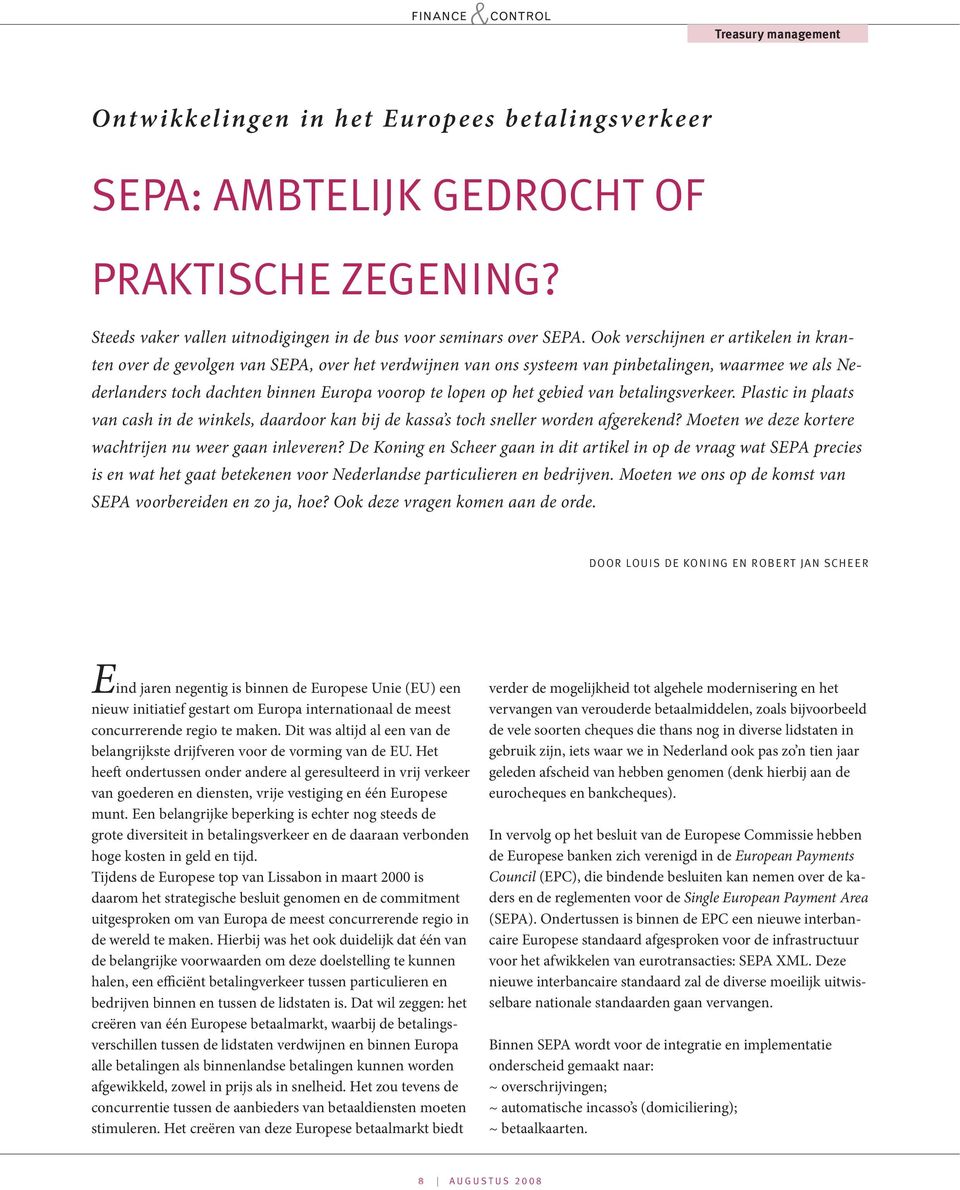 FINANCE & CONTROL

Treasury management

Ontwikkelingen in het Europees betalingsverkeer

SEPA: AMBTELIJK GEDROCHT OF PRAKTISCHE ZEGENING?

Steeds vaker vallen uitnodigingen in de bus voor seminars over SEPA. Ook verschijnen er artikelen in kranten over de gevolgen van SEPA, over het verdwijnen van ons systeem van pinbetalingen, waarmee we als Nederlanders toch dachten binnen Europa voorop te lopen op het gebied van betalingsverkeer. Plastic in plaats van cash in de winkels, daardoor kan bij de kassa's toch sneller worden afgerekend? Moeten we deze kortere wachtrijen nu weer gaan inleveren? De Koning en Scheer gaan in dit artikel in op de vraag wat SEPA precies is en wat het gaat betekenen voor Nederlandse particulieren en bedrijven. Moeten we ons op de komst van SEPA voorbereiden en zo ja, hoe? Ook deze vragen komen aan de orde.

DOOR LOUIS DE KONING EN ROBERT JAN SCHEER

Eind jaren negentig is binnen de Europese Unie (EU) een nieuw initiatief gestart om Europa internationaal de meest concurrerende regio te maken. Dit was altijd al een van de belangrijkste drijfveren voor de vorming van de EU. Het heeft ondertussen onder andere al geresulteerd in vrij verkeer van goederen en diensten, vrije vestiging en één Europese munt. Een belangrijke beperking is echter nog steeds de grote diversiteit in betalingsverkeer en de daaraan verbonden hoge kosten in geld en tijd.
Tijdens de Europese top van Lissabon in maart 2000 is daarom het strategische besluit genomen en de commitment uitgesproken om van Europa de meest concurrerende regio in de wereld te maken. Hierbij was het ook duidelijk dat één van de belangrijke voorwaarden om deze doelstelling te kunnen halen, een efficiënt betalingverkeer tussen particulieren en bedrijven binnen en tussen de lidstaten is. Dat wil zeggen: het creëren van één Europese betaalmarkt, waarbij de betalingsverschillen tussen de lidstaten verdwijnen en binnen Europa alle betalingen als binnenlandse betalingen kunnen worden afgewikkeld, zowel in prijs als in snelheid. Het zou tevens de concurrentie tussen de aanbieders van betaaldiensten moeten stimuleren. Het creëren van deze Europese betaalmarkt biedt verder de mogelijkheid tot algehele modernisering en het vervangen van verouderde betaalmiddelen, zoals bijvoorbeeld de vele soorten cheques die thans nog in diverse lidstaten in gebruik zijn, iets waar we in Nederland ook pas zo'n tien jaar geleden afscheid van hebben genomen (denk hierbij aan de eurocheques en bankcheques).

In vervolg op het besluit van de Europese Commissie hebben de Europese banken zich verenigd in de European Payments Council (EPC), die bindende besluiten kan nemen over de kaders en de reglementen voor de Single European Payment Area (SEPA). Ondertussen is binnen de EPC een nieuwe interbancaire Europese standaard afgesproken voor de infrastructuur voor het afwikkelen van eurotransacties: SEPA XML. Deze nieuwe interbancaire standaard zal de diverse moeilijk uitwisselbare nationale standaarden gaan vervangen.

Binnen SEPA wordt voor de integratie en implementatie onderscheid gemaakt naar:
~ overschrijvingen;
~ automatische incasso's (domiciliering);
~ betaalkaarten.

8 | AUGUSTUS 2008